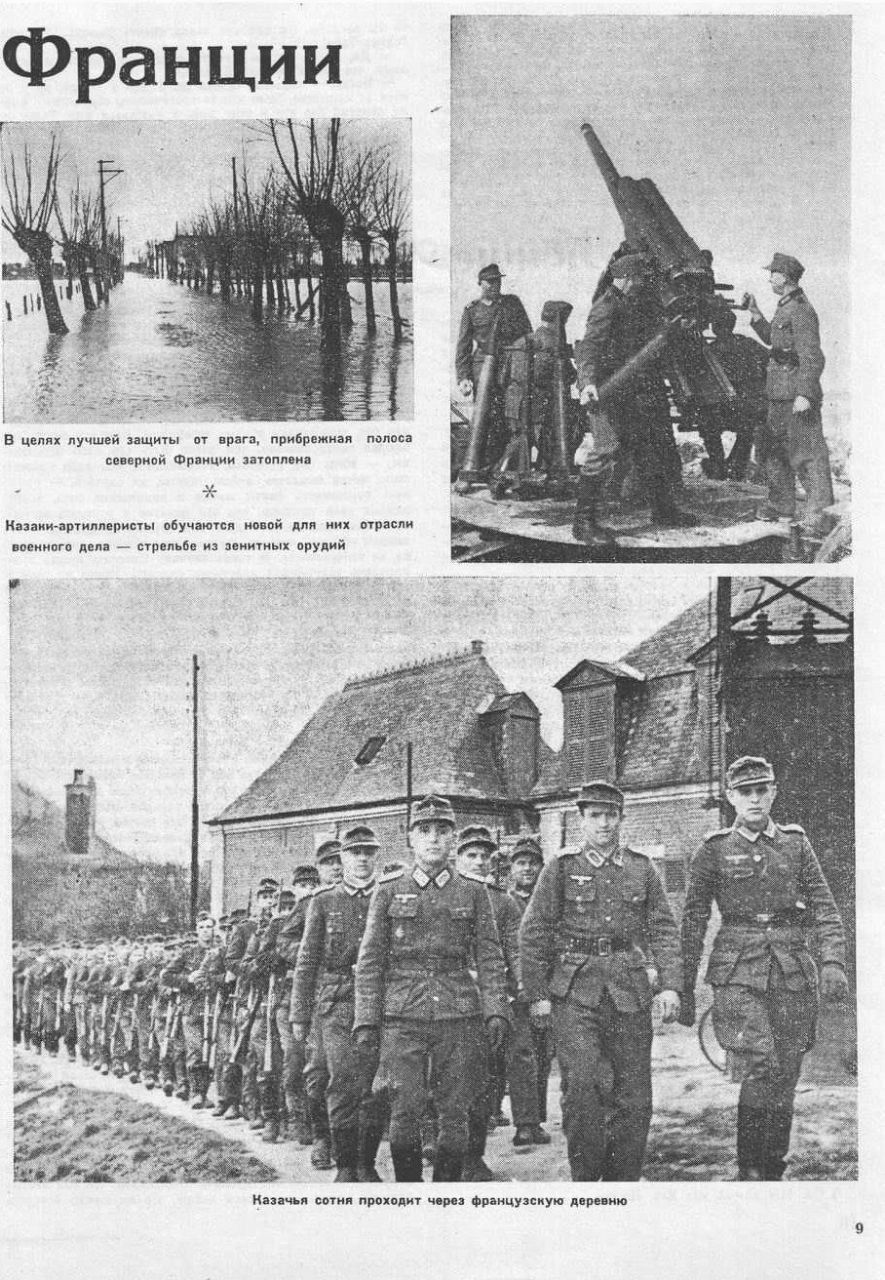 Франции

В целях лучшей защиты от врага, прибрежная полоса северной Франции затоплена

*

Казаки-артиллеристы обучаются новой для них отрасли военного дела — стрельбе из зенитных орудий

Казачья сотня проходит через французскую деревню

9